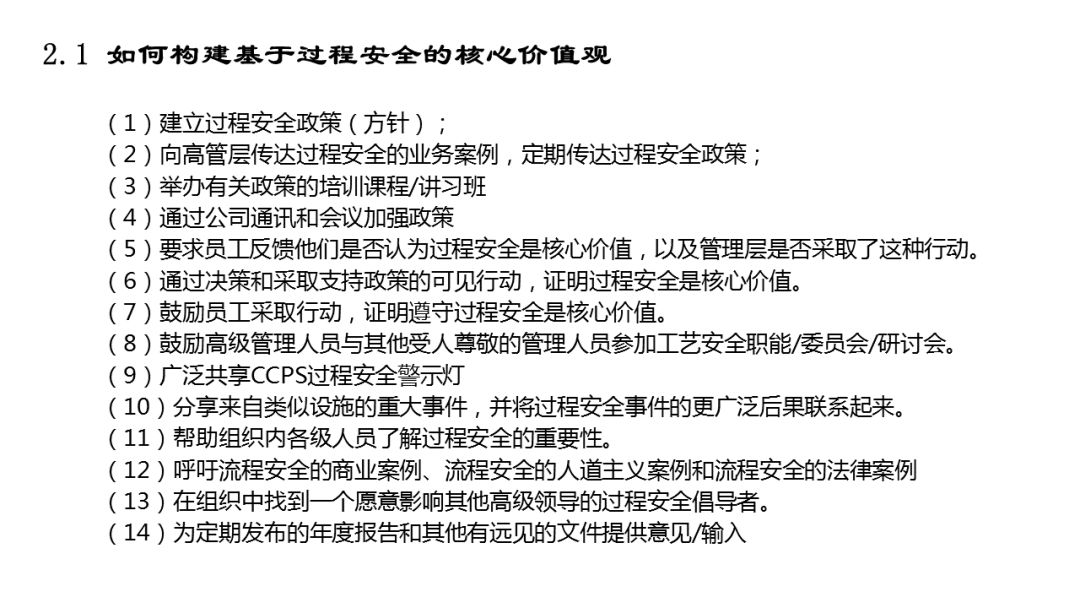 2.1 如何构建基于过程安全的核心价值观

（1）建立过程安全政策（方针）；
（2）向高管层传达过程安全的业务案例，定期传达过程安全政策；
（3）举办有关政策的培训课程/讲习班
（4）通过公司通讯和会议加强政策
（5）要求员工反馈他们是否认为过程安全是核心价值，以及管理层是否采取了这种行动。
（6）通过决策和采取支持政策的可见行动，证明过程安全是核心价值。
（7）鼓励员工采取行动，证明遵守过程安全是核心价值。
（8）鼓励高级管理人员与其他受人尊敬的管理人员参加工艺安全职能/委员会/研讨会。
（9）广泛共享CCPS过程安全警示灯
（10）分享来自类似设施的重大事件，并将过程安全事件的更广泛后果联系起来。
（11）帮助组织内各级人员了解过程安全的重要性。
（12）呼吁流程安全的商业案例、流程安全的人道主义案例和流程安全的法律案例
（13）在组织中找到一个愿意影响其他高级领导的过程安全倡导者。
（14）为定期发布的年度报告和其他有远见的文件提供意见/输入